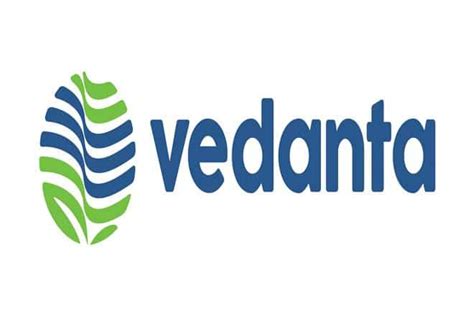 vedanta